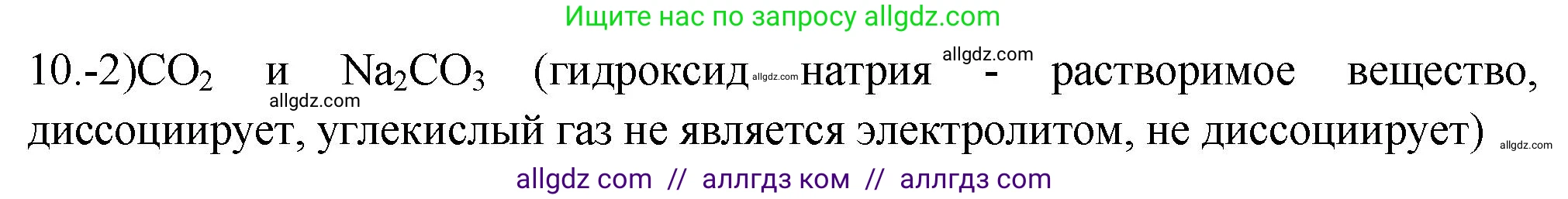 Ищите нас по запросу allgdz.com

10.-2)$CO_2$ и $Na_2CO_3$ (гидроксид allgdz.com натрия allgdz.com - растворимое вещество, allgdz.com диссоциирует, углекислый газ не является электролитом, не диссоциирует) allgdz.com

allgdz com // аллгдз ком // аллгдз com